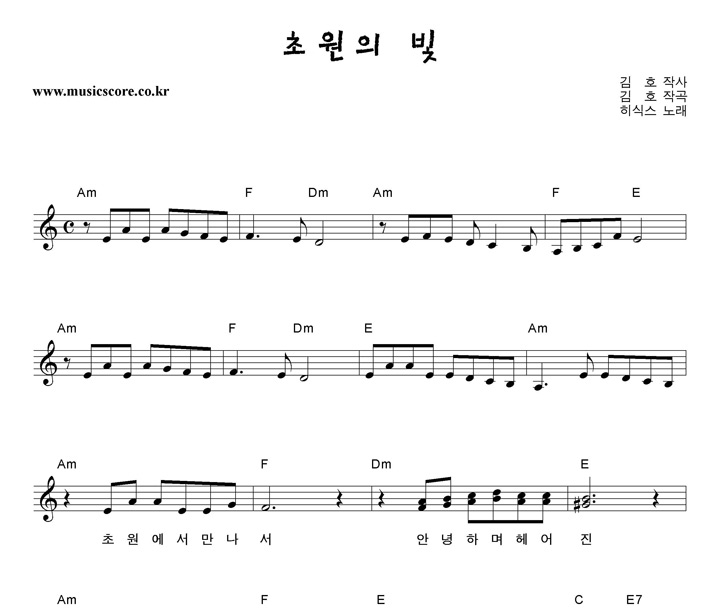 초원의 빛

www.musicscore.co.kr

김 호 작사
김 호 작곡
히식스 노래

Am F Dm Am F E

Am F Dm E Am

Am F Dm E

초 원 에 서 만 나 서 안 녕 하 며 헤 어 진

Am F E C E7